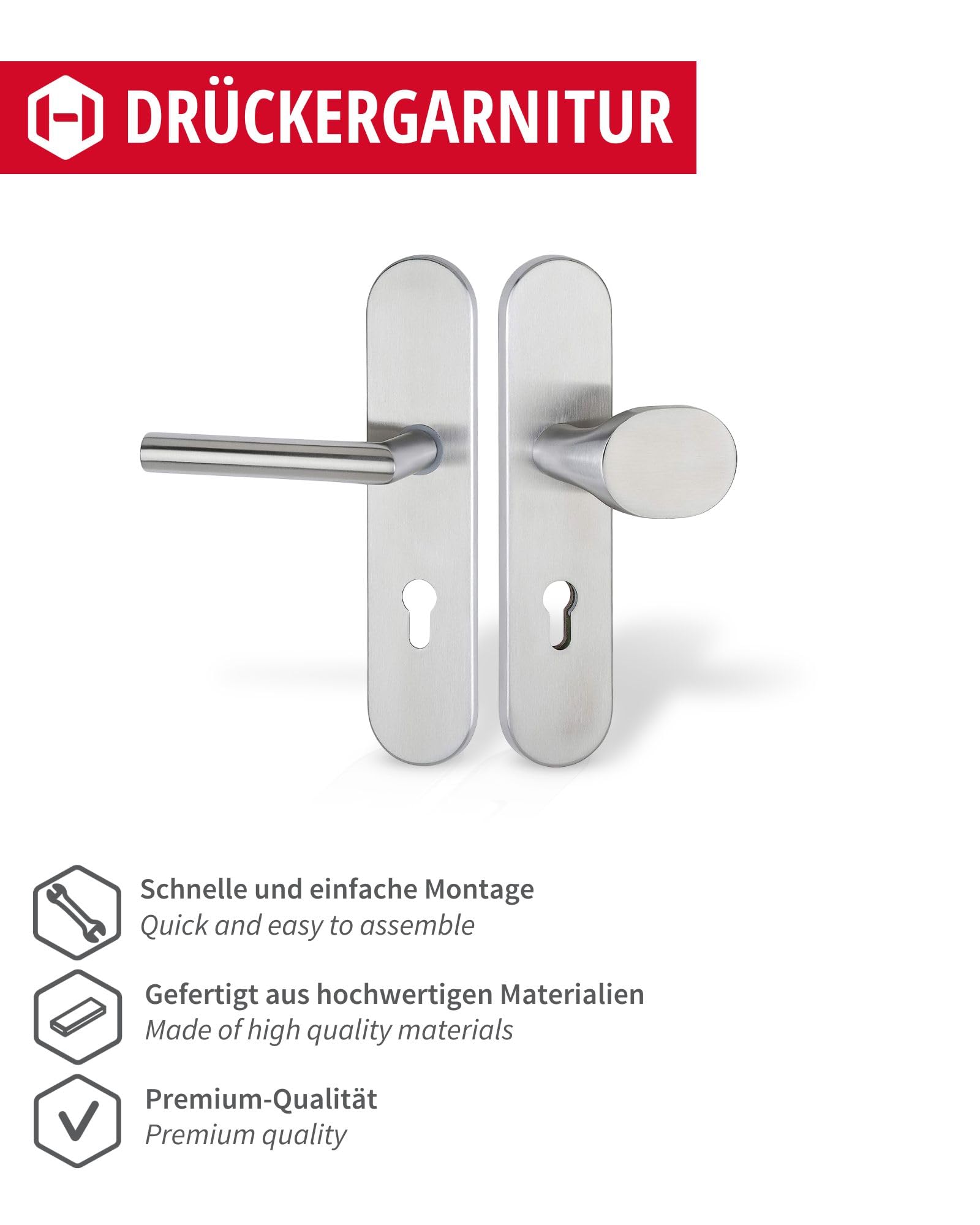 DRÜCKERGARNITUR

Schnelle und einfache Montage
Quick and easy to assemble

Gefertigt aus hochwertigen Materialien
Made of high quality materials

Premium-Qualität
Premium quality